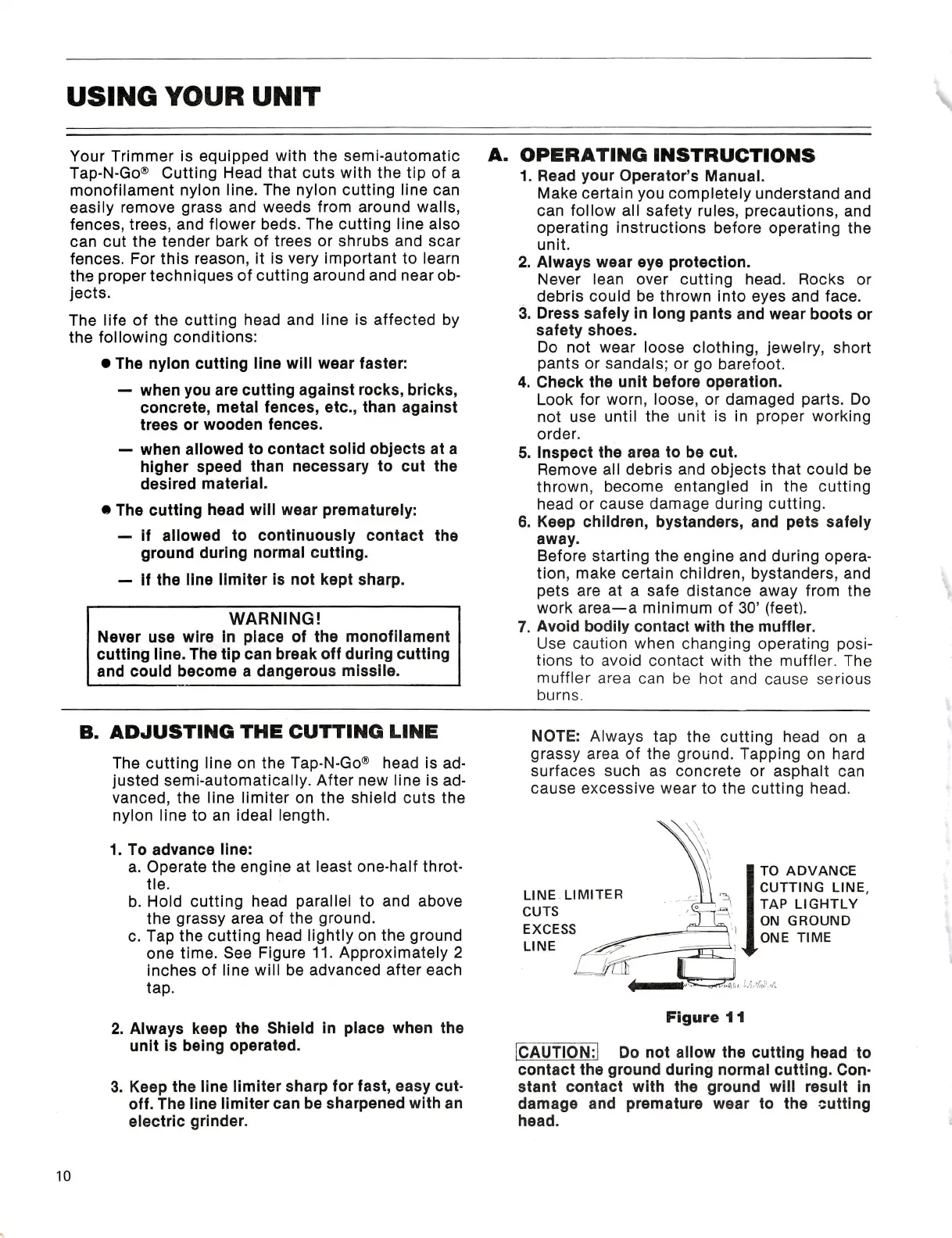 USING YOUR UNIT

Your Trimmer is equipped with the semi-automatic Tap-N-Go® Cutting Head that cuts with the tip of a monofilament nylon line. The nylon cutting line can easily remove grass and weeds from around walls, fences, trees, and flower beds. The cutting line also can cut the tender bark of trees or shrubs and scar fences. For this reason, it is very important to learn the proper techniques of cutting around and near objects.

The life of the cutting head and line is affected by the following conditions:

● The nylon cutting line will wear faster:

— when you are cutting against rocks, bricks, concrete, metal fences, etc., than against trees or wooden fences.

— when allowed to contact solid objects at a higher speed than necessary to cut the desired material.

● The cutting head will wear prematurely:

— if allowed to continuously contact the ground during normal cutting.

— if the line limiter is not kept sharp.

WARNING!
Never use wire in place of the monofilament cutting line. The tip can break off during cutting and could become a dangerous missile.

A. OPERATING INSTRUCTIONS

1. Read your Operator's Manual.
Make certain you completely understand and can follow all safety rules, precautions, and operating instructions before operating the unit.

2. Always wear eye protection.
Never lean over cutting head. Rocks or debris could be thrown into eyes and face.

3. Dress safely in long pants and wear boots or safety shoes.
Do not wear loose clothing, jewelry, short pants or sandals; or go barefoot.

4. Check the unit before operation.
Look for worn, loose, or damaged parts. Do not use until the unit is in proper working order.

5. Inspect the area to be cut.
Remove all debris and objects that could be thrown, become entangled in the cutting head or cause damage during cutting.

6. Keep children, bystanders, and pets safely away.
Before starting the engine and during operation, make certain children, bystanders, and pets are at a safe distance away from the work area—a minimum of 30' (feet).

7. Avoid bodily contact with the muffler.
Use caution when changing operating positions to avoid contact with the muffler. The muffler area can be hot and cause serious burns.

B. ADJUSTING THE CUTTING LINE

The cutting line on the Tap-N-Go® head is adjusted semi-automatically. After new line is advanced, the line limiter on the shield cuts the nylon line to an ideal length.

1. To advance line:
a. Operate the engine at least one-half throttle.
b. Hold cutting head parallel to and above the grassy area of the ground.
c. Tap the cutting head lightly on the ground one time. See Figure 11. Approximately 2 inches of line will be advanced after each tap.

2. Always keep the Shield in place when the unit is being operated.

3. Keep the line limiter sharp for fast, easy cutoff. The line limiter can be sharpened with an electric grinder.

NOTE: Always tap the cutting head on a grassy area of the ground. Tapping on hard surfaces such as concrete or asphalt can cause excessive wear to the cutting head.

LINE LIMITER CUTS EXCESS LINE

TO ADVANCE CUTTING LINE, TAP LIGHTLY ON GROUND ONE TIME

Figure 11

CAUTION: Do not allow the cutting head to contact the ground during normal cutting. Constant contact with the ground will result in damage and premature wear to the cutting head.

10